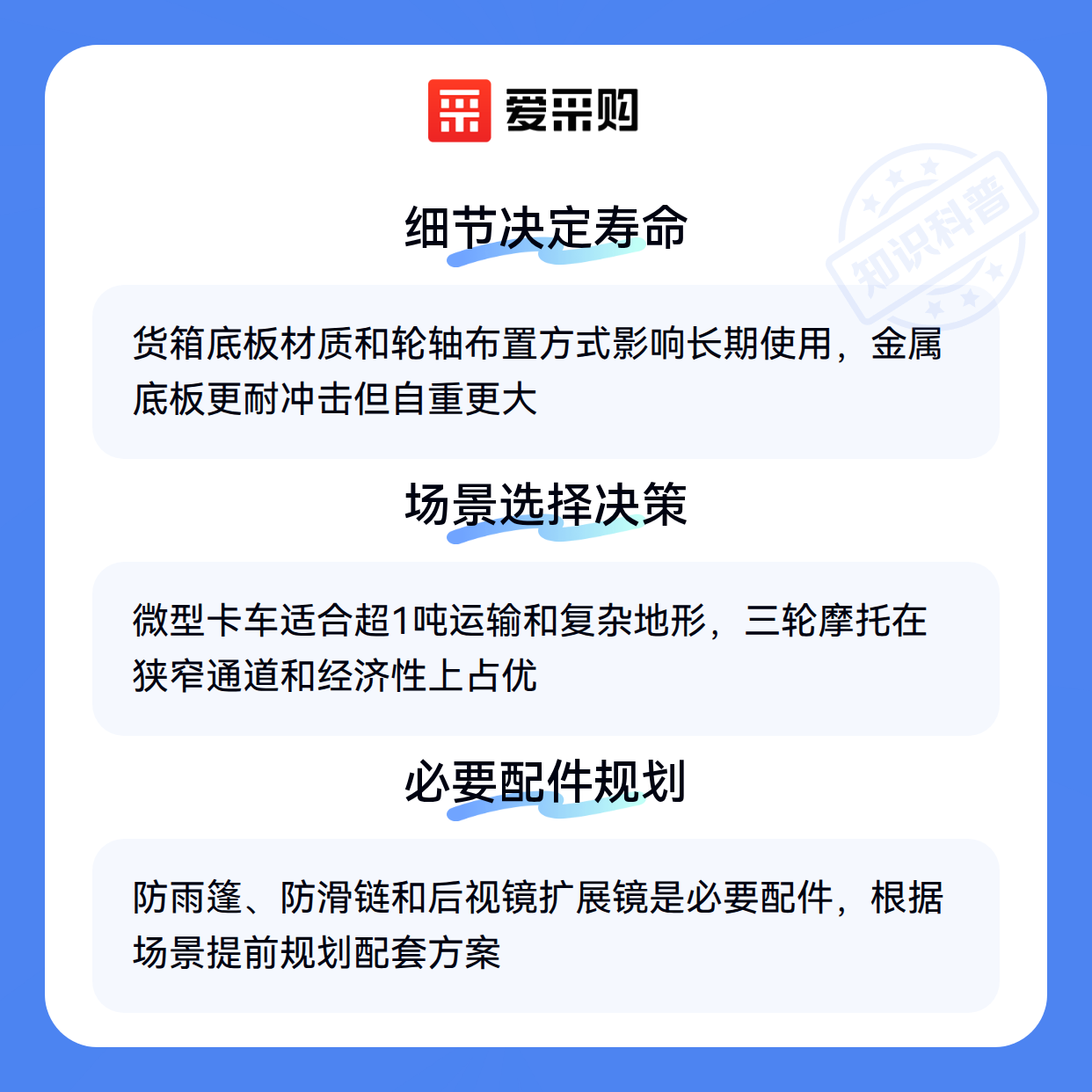 爱采购

细节决定寿命

货箱底板材质和轮轴布置方式影响长期使用，金属底板更耐冲击但自重更大

场景选择决策

微型卡车适合超1吨运输和复杂地形，三轮摩托在狭窄通道和经济性上占优

必要配件规划

防雨篷、防滑链和后视镜扩展镜是必要配件，根据场景提前规划配套方案

知识科普